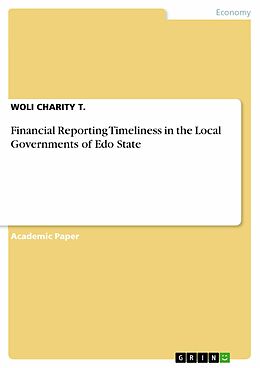 Economy

WOLI CHARITY T.

Financial Reporting Timeliness in the Local Governments of Edo State

Academic Paper

GRIN